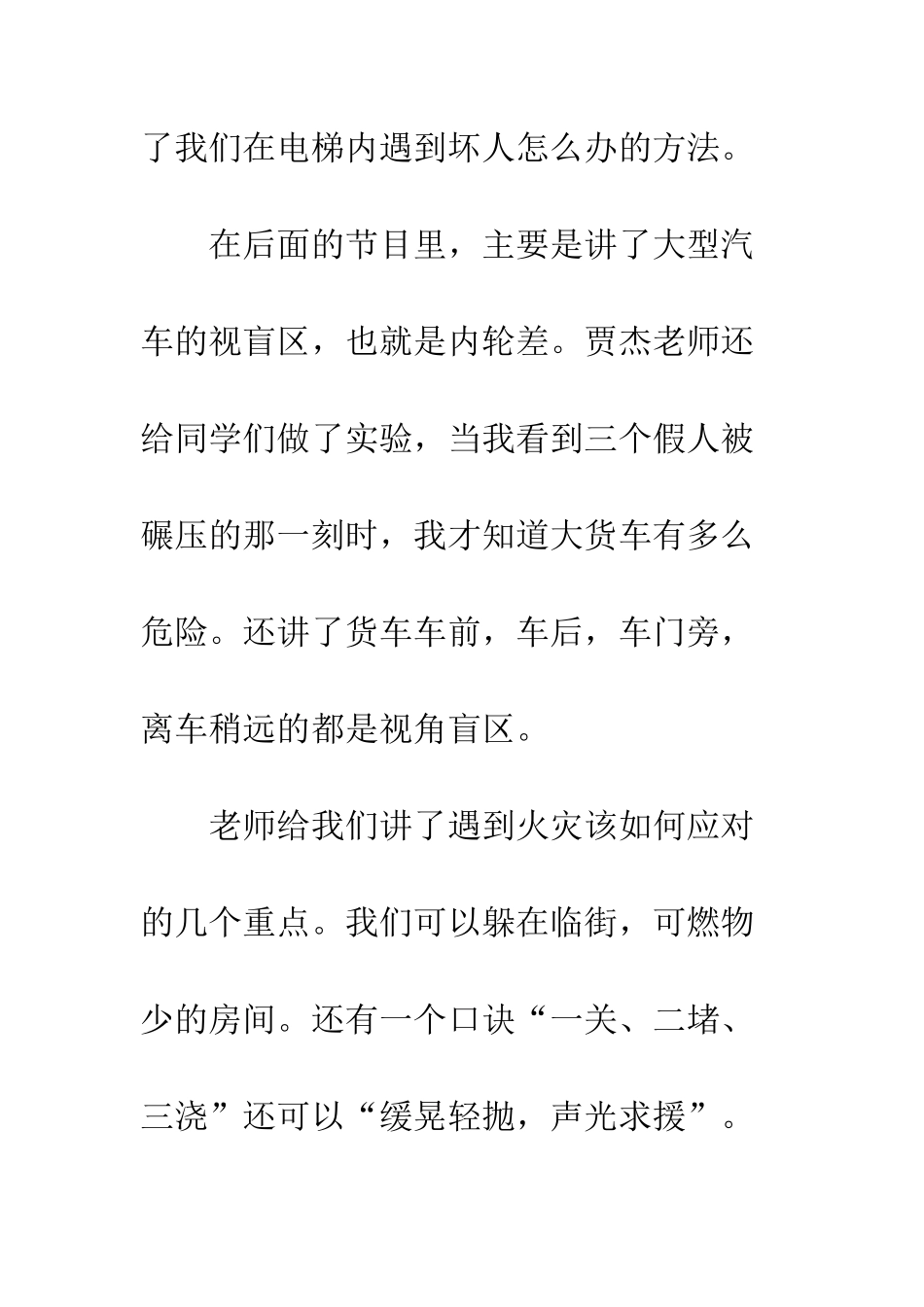 了我们在电梯内遇到坏人怎么办的方法。

在后面的节目里，主要是讲了大型汽车的视盲区，也就是内轮差。贾杰老师还给同学们做了实验，当我看到三个假人被碾压的那一刻时，我才知道大货车有多么危险。还讲了货车车前，车后，车门旁，离车稍远的都是视角盲区。

老师给我们讲了遇到火灾该如何应对的几个重点。我们可以躲在临街，可燃物少的房间。还有一个口诀“一关、二堵、三浇”还可以“缓晃轻抛，声光求援”。